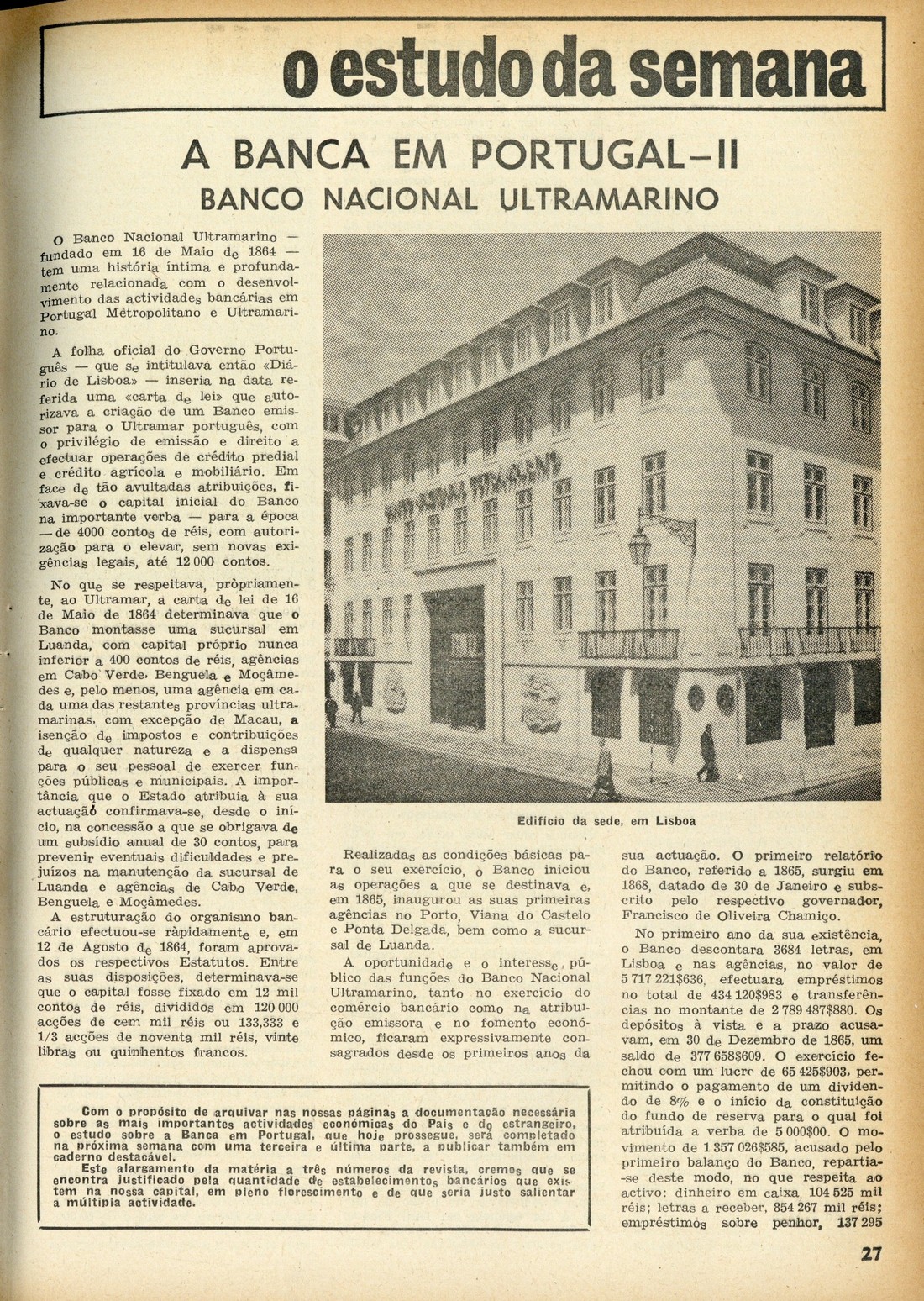 o estudo da semana

A BANCA EM PORTUGAL-II
BANCO NACIONAL ULTRAMARINO

O Banco Nacional Ultramarino — fundado em 16 de Maio de 1864 — tem uma história íntima e profundamente relacionada com o desenvolvimento das actividades bancárias em Portugal Metropolitano e Ultramarino.

A folha oficial do Governo Português — que se intitulava então «Diário de Lisboa» — inseria na data referida uma «carta de lei» que autorizava a criação de um Banco emissor para o Ultramar português, com o privilégio de emissão e direito a efectuar operações de crédito predial e crédito agrícola e mobiliário. Em face de tão avultadas atribuições, fixava-se o capital inicial do Banco na importante verba — para a época — de 4000 contos de réis, com autorização para o elevar, sem novas exigências legais, até 12 000 contos.

No que se respeitava, pròpriamente, ao Ultramar, a carta de lei de 16 de Maio de 1864 determinava que o Banco montasse uma sucursal em Luanda, com capital próprio nunca inferior a 400 contos de réis, agências em Cabo Verde, Benguela e Moçâmedes e, pelo menos, uma agência em cada uma das restantes províncias ultramarinas, com excepção de Macau, a isenção de impostos e contribuições de qualquer natureza e a dispensa para o seu pessoal de exercer funções públicas e municipais. A importância que o Estado atribuia à sua actuação confirmava-se, desde o início, na concessão a que se obrigava de um subsídio anual de 30 contos, para prevenir eventuais dificuldades e prejuízos na manutenção da sucursal de Luanda e agências de Cabo Verde, Benguela e Moçâmedes.

A estruturação do organismo bancário efectuou-se ràpidamente e, em 12 de Agosto de 1864, foram aprovados os respectivos Estatutos. Entre as suas disposições, determinava-se que o capital fosse fixado em 12 mil contos de réis, divididos em 120 000 acções de cem mil réis ou 133,333 e 1/3 acções de noventa mil réis, vinte libras ou quinhentos francos.

Edifício da sede, em Lisboa

Realizadas as condições básicas para o seu exercício, o Banco iniciou as operações a que se destinava e, em 1865, inaugurou as suas primeiras agências no Porto, Viana do Castelo e Ponta Delgada, bem como a sucursal de Luanda.

A oportunidade e o interesse público das funções do Banco Nacional Ultramarino, tanto no exercício do comércio bancário como na atribuição emissora e no fomento económico, ficaram expressivamente consagrados desde os primeiros anos da sua actuação. O primeiro relatório do Banco, referido a 1865, surgiu em 1868, datado de 30 de Janeiro e subscrito pelo respectivo governador, Francisco de Oliveira Chamiço.

No primeiro ano da sua existência, o Banco descontara 3684 letras, em Lisboa e nas agências, no valor de 5 717 221$636, efectuara empréstimos no total de 434 120$983 e transferências no montante de 2 789 487$880. Os depósitos à vista e a prazo acusavam, em 30 de Dezembro de 1865, um saldo de 377 658$609. O exercício fechou com um lucro de 65 425$903, permitindo o pagamento de um dividendo de 8% e o início da constituição do fundo de reserva para o qual foi atribuída a verba de 5 000$00. O movimento de 1 357 026$585, acusado pelo primeiro balanço do Banco, repartia-se deste modo, no que respeita ao activo: dinheiro em caixa, 104 525 mil réis; letras a receber, 854 267 mil réis; empréstimos sobre penhor, 137 295

Com o propósito de arquivar nas nossas páginas a documentação necessária sobre as mais importantes actividades económicas do País e do estrangeiro, o estudo sobre a Banca em Portugal, que hoje prossegue, será completado na próxima semana com uma terceira e última parte, a publicar também em caderno destacável.
Este alargamento da matéria a três números da revista, cremos que se encontra justificado pela quantidade de estabelecimentos bancários que existem na nossa capital, em pleno florescimento e de que seria justo salientar a múltipla actividade.

27